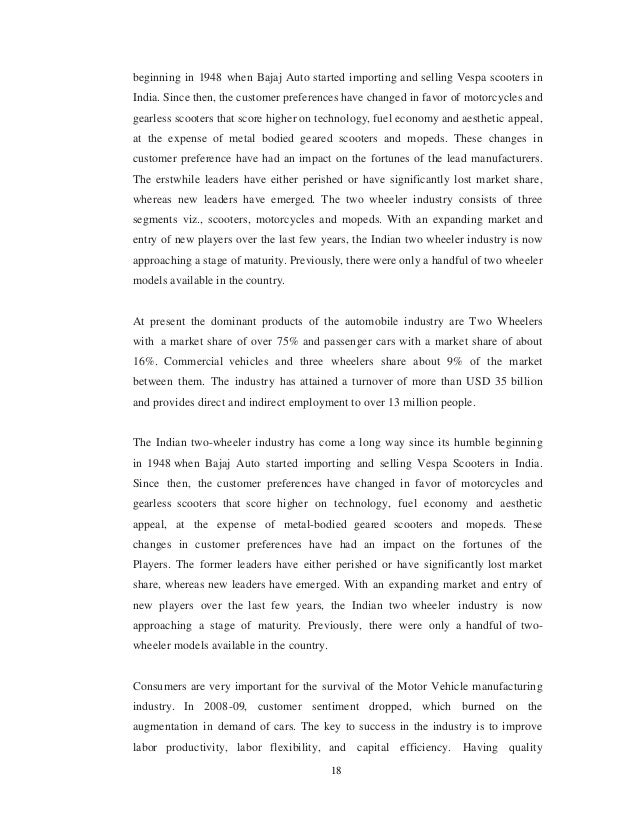 beginning in 1948 when Bajaj Auto started importing and selling Vespa scooters in India. Since then, the customer preferences have changed in favor of motorcycles and gearless scooters that score higher on technology, fuel economy and aesthetic appeal, at the expense of metal bodied geared scooters and mopeds. These changes in customer preference have had an impact on the fortunes of the lead manufacturers. The erstwhile leaders have either perished or have significantly lost market share, whereas new leaders have emerged. The two wheeler industry consists of three segments viz., scooters, motorcycles and mopeds. With an expanding market and entry of new players over the last few years, the Indian two wheeler industry is now approaching a stage of maturity. Previously, there were only a handful of two wheeler models available in the country.

At present the dominant products of the automobile industry are Two Wheelers with a market share of over 75% and passenger cars with a market share of about 16%. Commercial vehicles and three wheelers share about 9% of the market between them. The industry has attained a turnover of more than USD 35 billion and provides direct and indirect employment to over 13 million people.

The Indian two-wheeler industry has come a long way since its humble beginning in 1948 when Bajaj Auto started importing and selling Vespa Scooters in India. Since then, the customer preferences have changed in favor of motorcycles and gearless scooters that score higher on technology, fuel economy and aesthetic appeal, at the expense of metal-bodied geared scooters and mopeds. These changes in customer preferences have had an impact on the fortunes of the Players. The former leaders have either perished or have significantly lost market share, whereas new leaders have emerged. With an expanding market and entry of new players over the last few years, the Indian two wheeler industry is now approaching a stage of maturity. Previously, there were only a handful of two-wheeler models available in the country.

Consumers are very important for the survival of the Motor Vehicle manufacturing industry. In 2008-09, customer sentiment dropped, which burned on the augmentation in demand of cars. The key to success in the industry is to improve labor productivity, labor flexibility, and capital efficiency. Having quality

18